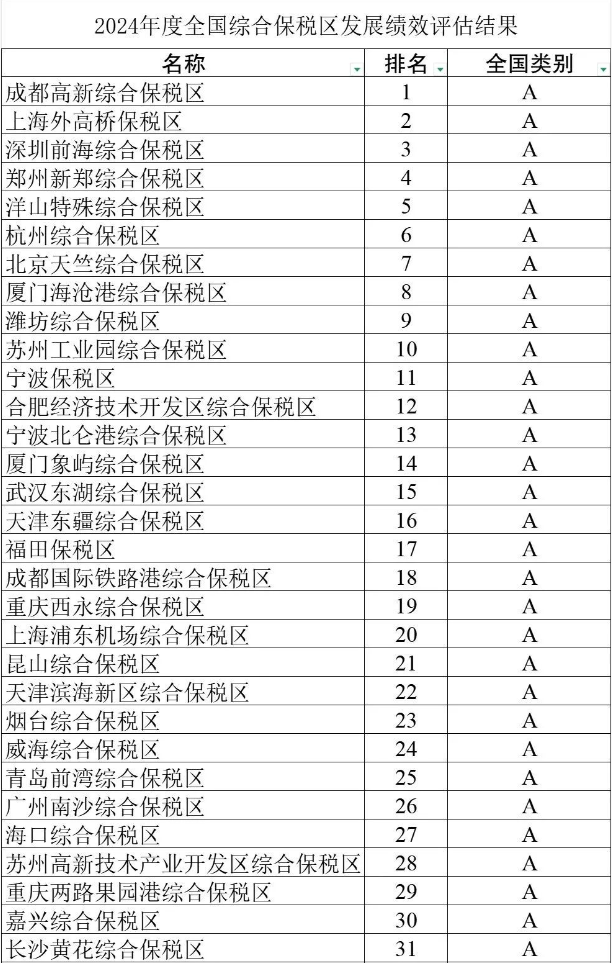 2024年度全国综合保税区发展绩效评估结果

| 名称 | 排名 | 全国类别 |
|---|---|---|
| 成都高新综合保税区 | 1 | A |
| 上海外高桥保税区 | 2 | A |
| 深圳前海综合保税区 | 3 | A |
| 郑州新郑综合保税区 | 4 | A |
| 洋山特殊综合保税区 | 5 | A |
| 杭州综合保税区 | 6 | A |
| 北京天竺综合保税区 | 7 | A |
| 厦门海沧港综合保税区 | 8 | A |
| 潍坊综合保税区 | 9 | A |
| 苏州工业园综合保税区 | 10 | A |
| 宁波保税区 | 11 | A |
| 合肥经济技术开发区综合保税区 | 12 | A |
| 宁波北仑港综合保税区 | 13 | A |
| 厦门象屿综合保税区 | 14 | A |
| 武汉东湖综合保税区 | 15 | A |
| 天津东疆综合保税区 | 16 | A |
| 福田保税区 | 17 | A |
| 成都国际铁路港综合保税区 | 18 | A |
| 重庆西永综合保税区 | 19 | A |
| 上海浦东机场综合保税区 | 20 | A |
| 昆山综合保税区 | 21 | A |
| 天津滨海新区综合保税区 | 22 | A |
| 烟台综合保税区 | 23 | A |
| 威海综合保税区 | 24 | A |
| 青岛前湾综合保税区 | 25 | A |
| 广州南沙综合保税区 | 26 | A |
| 海口综合保税区 | 27 | A |
| 苏州高新技术产业开发区综合保税区 | 28 | A |
| 重庆两路果园港综合保税区 | 29 | A |
| 嘉兴综合保税区 | 30 | A |
| 长沙黄花综合保税区 | 31 | A |